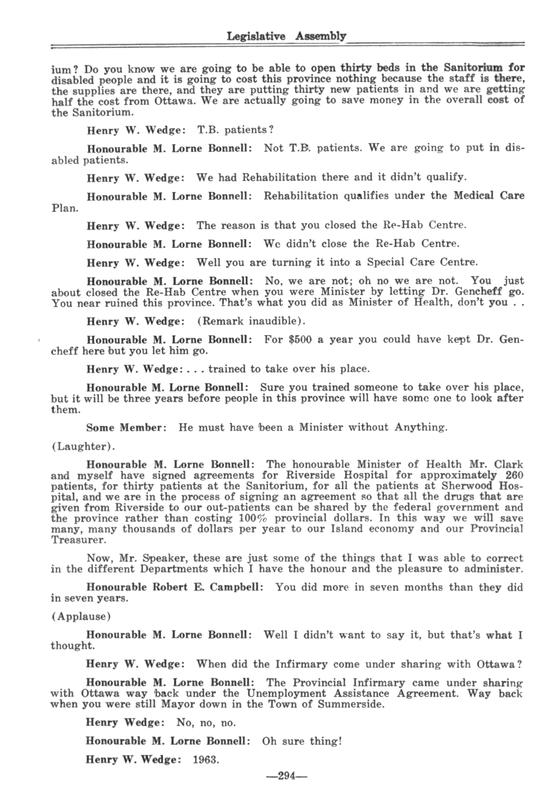 Legislative Assembly

ium? Do you know we are going to be able to open thirty beds in the Sanitorium for disabled people and it is going to cost this province nothing because the staff is there, the supplies are there, and they are putting thirty new patients in and we are getting half the cost from Ottawa. We are actually going to save money in the overall cost of the Sanitorium.

Henry W. Wedge: T.B. patients?

Honourable M. Lorne Bonnell: Not T.B. patients. We are going to put in disabled patients.

Henry W. Wedge: We had Rehabilitation there and it didn't qualify.

Honourable M. Lorne Bonnell: Rehabilitation qualifies under the Medical Care Plan.

Henry W. Wedge: The reason is that you closed the Re-Hab Centre.

Honourable M. Lorne Bonnell: We didn't close the Re-Hab Centre.

Henry W. Wedge: Well you are turning it into a Special Care Centre.

Honourable M. Lorne Bonnell: No, we are not; oh no we are not. You just about closed the Re-Hab Centre when you were Minister by letting Dr. Gencheff go. You near ruined this province. That's what you did as Minister of Health, don't you . .

Henry W. Wedge: (Remark inaudible).

Honourable M. Lorne Bonnell: For $500 a year you could have kept Dr. Gencheff here but you let him go.

Henry W. Wedge: . . . trained to take over his place.

Honourable M. Lorne Bonnell: Sure you trained someone to take over his place, but it will be three years before people in this province will have some one to look after them.

Some Member: He must have been a Minister without Anything.

(Laughter).

Honourable M. Lorne Bonnell: The honourable Minister of Health Mr. Clark and myself have signed agreements for Riverside Hospital for approximately 260 patients, for thirty patients at the Sanitorium, for all the patients at Sherwood Hospital, and we are in the process of signing an agreement so that all the drugs that are given from Riverside to our out-patients can be shared by the federal government and the province rather than costing 100% provincial dollars. In this way we will save many, many thousands of dollars per year to our Island economy and our Provincial Treasurer.

Now, Mr. Speaker, these are just some of the things that I was able to correct in the different Departments which I have the honour and the pleasure to administer.

Honourable Robert E. Campbell: You did more in seven months than they did in seven years.

(Applause)

Honourable M. Lorne Bonnell: Well I didn't want to say it, but that's what I thought.

Henry W. Wedge: When did the Infirmary come under sharing with Ottawa?

Honourable M. Lorne Bonnell: The Provincial Infirmary came under sharing with Ottawa way back under the Unemployment Assistance Agreement. Way back when you were still Mayor down in the Town of Summerside.

Henry Wedge: No, no, no.

Honourable M. Lorne Bonnell: Oh sure thing!

Henry W. Wedge: 1963.

—294—